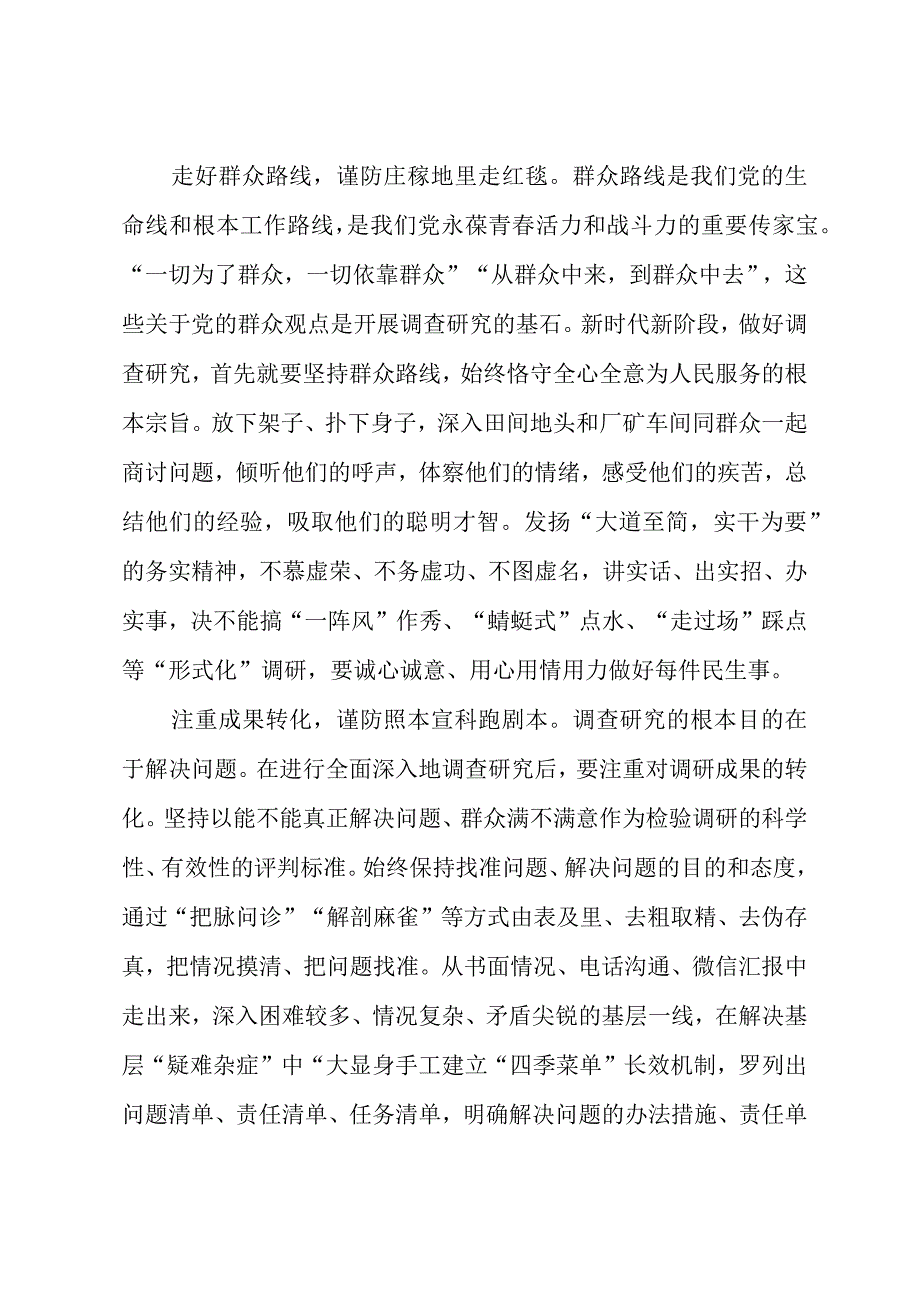 走好群众路线，谨防庄稼地里走红毯。群众路线是我们党的生命线和根本工作路线，是我们党永葆青春活力和战斗力的重要传家宝。“一切为了群众，一切依靠群众”“从群众中来，到群众中去”，这些关于党的群众观点是开展调查研究的基石。新时代新阶段，做好调查研究，首先就要坚持群众路线，始终恪守全心全意为人民服务的根本宗旨。放下架子、扑下身子，深入田间地头和厂矿车间同群众一起商讨问题，倾听他们的呼声，体察他们的情绪，感受他们的疾苦，总结他们的经验，吸取他们的聪明才智。发扬“大道至简，实干为要”的务实精神，不慕虚荣、不务虚功、不图虚名，讲实话、出实招、办实事，决不能搞“一阵风”作秀、“蜻蜓式”点水、“走过场”踩点等“形式化”调研，要诚心诚意、用心用情用力做好每件民生事。

注重成果转化，谨防照本宣科跑剧本。调查研究的根本目的在于解决问题。在进行全面深入地调查研究后，要注重对调研成果的转化。坚持以能不能真正解决问题、群众满不满意作为检验调研的科学性、有效性的评判标准。始终保持找准问题、解决问题的目的和态度，通过“把脉问诊”“解剖麻雀”等方式由表及里、去粗取精、去伪存真，把情况摸清、把问题找准。从书面情况、电话沟通、微信汇报中走出来，深入困难较多、情况复杂、矛盾尖锐的基层一线，在解决基层“疑难杂症”中“大显身手工建立“四季菜单”长效机制，罗列出问题清单、责任清单、任务清单，明确解决问题的办法措施、责任单